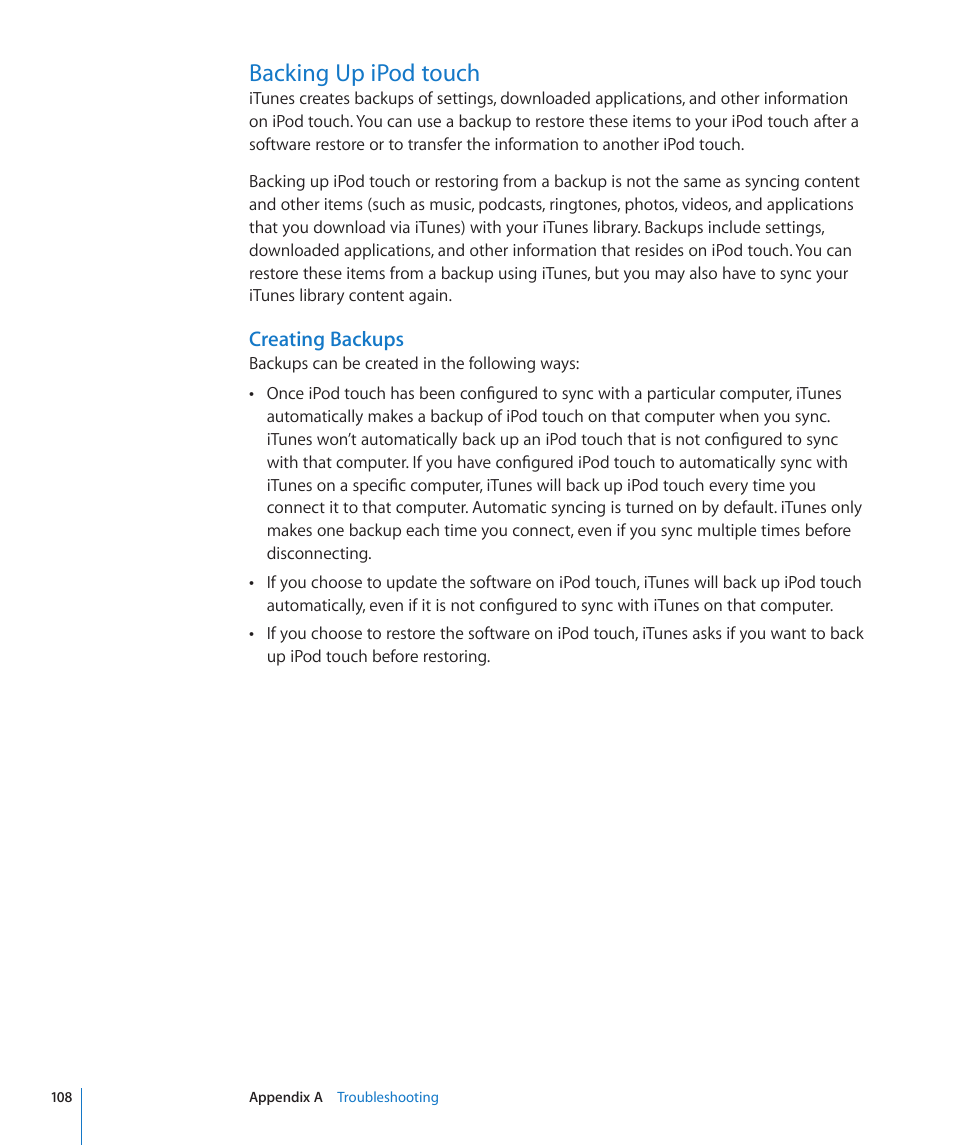 Backing Up iPod touch

iTunes creates backups of settings, downloaded applications, and other information on iPod touch. You can use a backup to restore these items to your iPod touch after a software restore or to transfer the information to another iPod touch.

Backing up iPod touch or restoring from a backup is not the same as syncing content and other items (such as music, podcasts, ringtones, photos, videos, and applications that you download via iTunes) with your iTunes library. Backups include settings, downloaded applications, and other information that resides on iPod touch. You can restore these items from a backup using iTunes, but you may also have to sync your iTunes library content again.

Creating Backups

Backups can be created in the following ways:

• Once iPod touch has been configured to sync with a particular computer, iTunes automatically makes a backup of iPod touch on that computer when you sync. iTunes won't automatically back up an iPod touch that is not configured to sync with that computer. If you have configured iPod touch to automatically sync with iTunes on a specific computer, iTunes will back up iPod touch every time you connect it to that computer. Automatic syncing is turned on by default. iTunes only makes one backup each time you connect, even if you sync multiple times before disconnecting.

• If you choose to update the software on iPod touch, iTunes will back up iPod touch automatically, even if it is not configured to sync with iTunes on that computer.

• If you choose to restore the software on iPod touch, iTunes asks if you want to back up iPod touch before restoring.

108 Appendix A Troubleshooting